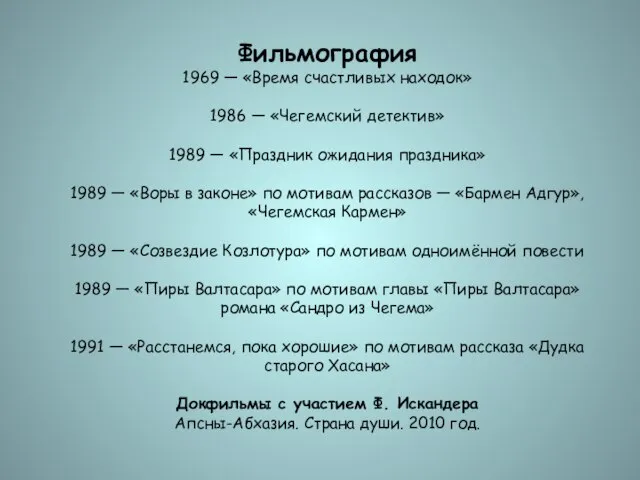 Фильмография
1969 — «Время счастливых находок»

1986 — «Чегемский детектив»

1989 — «Праздник ожидания праздника»

1989 — «Воры в законе» по мотивам рассказов — «Бармен Адгур», «Чегемская Кармен»

1989 — «Созвездие Козлотура» по мотивам одноимённой повести

1989 — «Пиры Валтасара» по мотивам главы «Пиры Валтасара» романа «Сандро из Чегема»

1991 — «Расстанемся, пока хорошие» по мотивам рассказа «Дудка старого Хасана»

Докфильмы с участием Ф. Искандера
Апсны-Абхазия. Страна души. 2010 год.